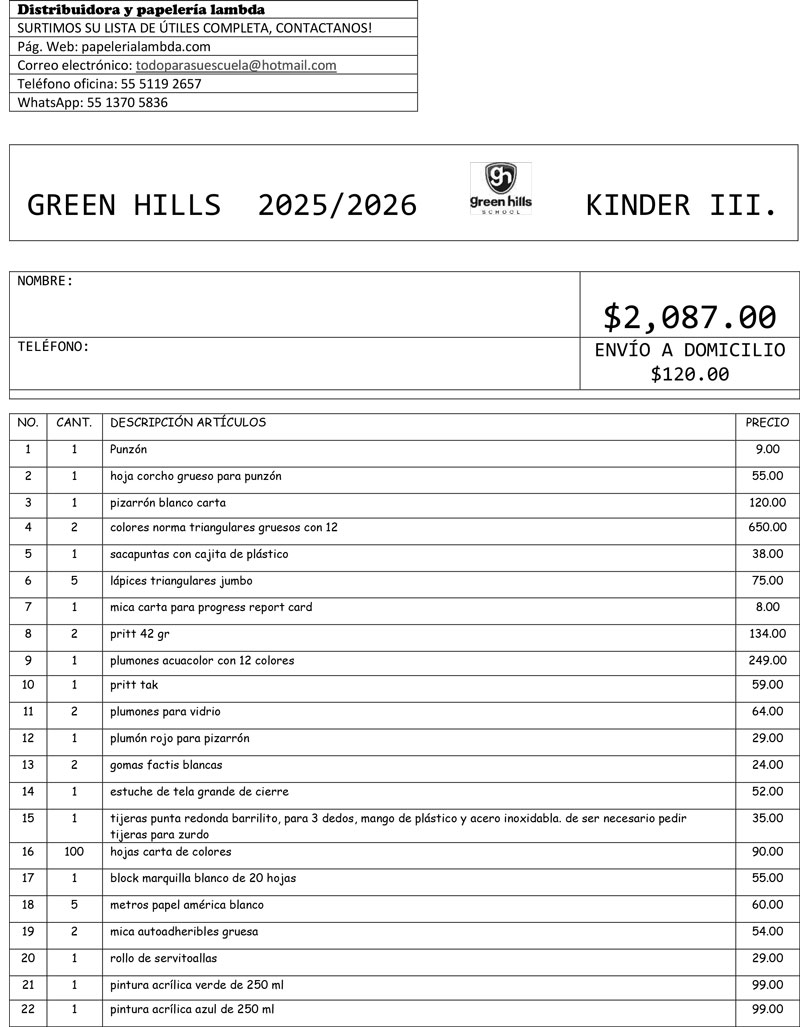 Distribuidora y papelería lambda
SURTIMOS SU LISTA DE ÚTILES COMPLETA, CONTACTANOS!
Pág. Web: papelerialambda.com
Correo electrónico: todoparasuescuela@hotmail.com
Teléfono oficina: 55 5119 2657
WhatsApp: 55 1370 5836

GREEN HILLS 2025/2026 gh green hills SCHOOL KINDER III.

NOMBRE:
$2,087.00
TELÉFONO:
ENVÍO A DOMICILIO $120.00

| NO. | CANT. | DESCRIPCIÓN ARTÍCULOS | PRECIO |
|---|---|---|---|
| 1 | 1 | Punzón | 9.00 |
| 2 | 1 | hoja corcho grueso para punzón | 55.00 |
| 3 | 1 | pizarrón blanco carta | 120.00 |
| 4 | 2 | colores norma triangulares gruesos con 12 | 650.00 |
| 5 | 1 | sacapuntas con cajita de plástico | 38.00 |
| 6 | 5 | lápices triangulares jumbo | 75.00 |
| 7 | 1 | mica carta para progress report card | 8.00 |
| 8 | 2 | pritt 42 gr | 134.00 |
| 9 | 1 | plumones acuacolor con 12 colores | 249.00 |
| 10 | 1 | pritt tak | 59.00 |
| 11 | 2 | plumones para vidrio | 64.00 |
| 12 | 1 | plumón rojo para pizarrón | 29.00 |
| 13 | 2 | gomas factis blancas | 24.00 |
| 14 | 1 | estuche de tela grande de cierre | 52.00 |
| 15 | 1 | tijeras punta redonda barrilito, para 3 dedos, mango de plástico y acero inoxidabla. de ser necesario pedir tijeras para zurdo | 35.00 |
| 16 | 100 | hojas carta de colores | 90.00 |
| 17 | 1 | block marquilla blanco de 20 hojas | 55.00 |
| 18 | 5 | metros papel américa blanco | 60.00 |
| 19 | 2 | mica autoadheribles gruesa | 54.00 |
| 20 | 1 | rollo de servitoallas | 29.00 |
| 21 | 1 | pintura acrílica verde de 250 ml | 99.00 |
| 22 | 1 | pintura acrílica azul de 250 ml | 99.00 |